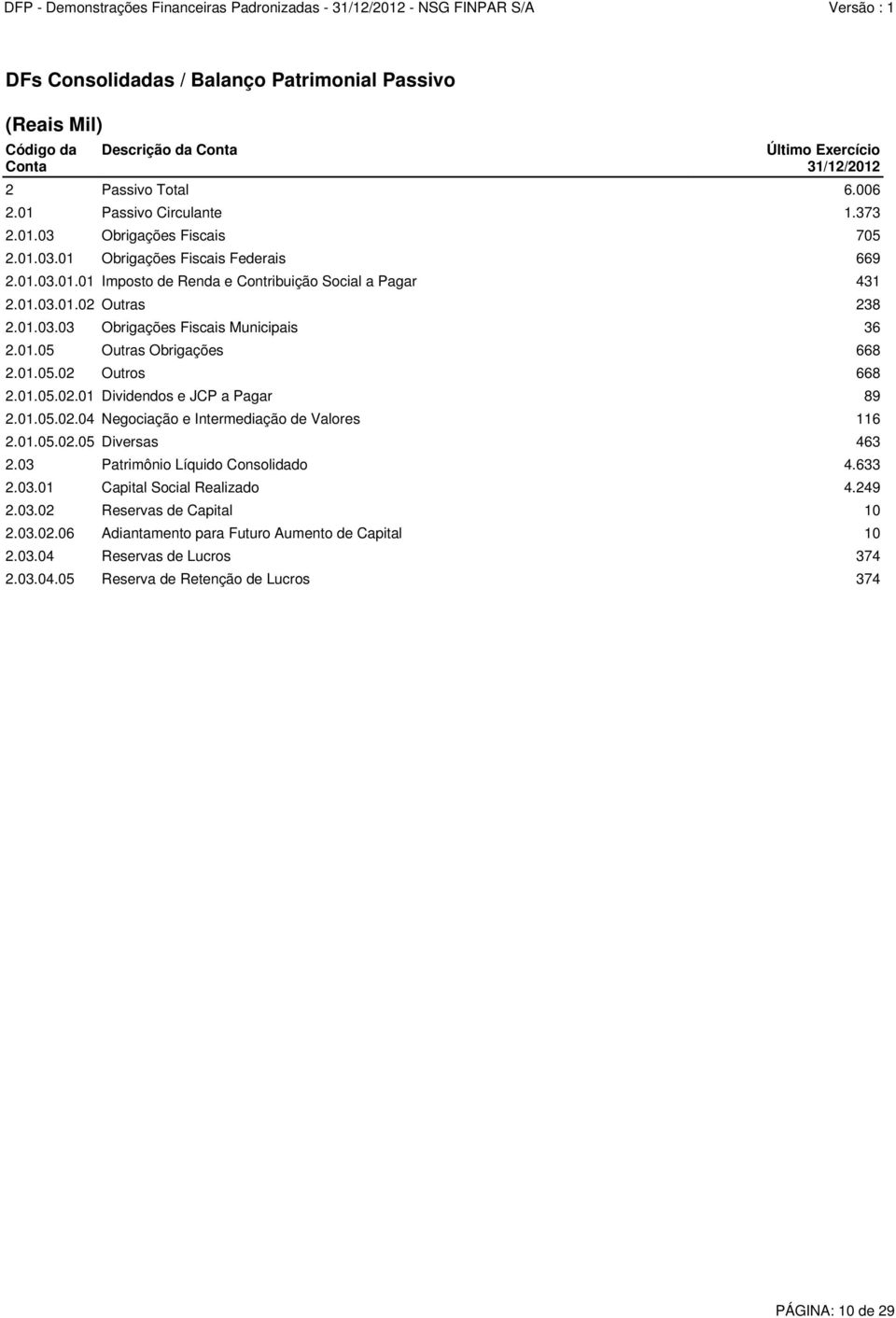 DFP - Demonstrações Financeiras Padronizadas - 31/12/2012 - NSG FINPAR S/A Versão : 1

DFs Consolidadas / Balanço Patrimonial Passivo

(Reais Mil)

| Código da Conta | Descrição da Conta | Último Exercício 31/12/2012 |
|---|---|---|
| 2 | Passivo Total | 6.006 |
| 2.01 | Passivo Circulante | 1.373 |
| 2.01.03 | Obrigações Fiscais | 705 |
| 2.01.03.01 | Obrigações Fiscais Federais | 669 |
| 2.01.03.01.01 | Imposto de Renda e Contribuição Social a Pagar | 431 |
| 2.01.03.01.02 | Outras | 238 |
| 2.01.03.03 | Obrigações Fiscais Municipais | 36 |
| 2.01.05 | Outras Obrigações | 668 |
| 2.01.05.02 | Outros | 668 |
| 2.01.05.02.01 | Dividendos e JCP a Pagar | 89 |
| 2.01.05.02.04 | Negociação e Intermediação de Valores | 116 |
| 2.01.05.02.05 | Diversas | 463 |
| 2.03 | Patrimônio Líquido Consolidado | 4.633 |
| 2.03.01 | Capital Social Realizado | 4.249 |
| 2.03.02 | Reservas de Capital | 10 |
| 2.03.02.06 | Adiantamento para Futuro Aumento de Capital | 10 |
| 2.03.04 | Reservas de Lucros | 374 |
| 2.03.04.05 | Reserva de Retenção de Lucros | 374 |

PÁGINA: 10 de 29